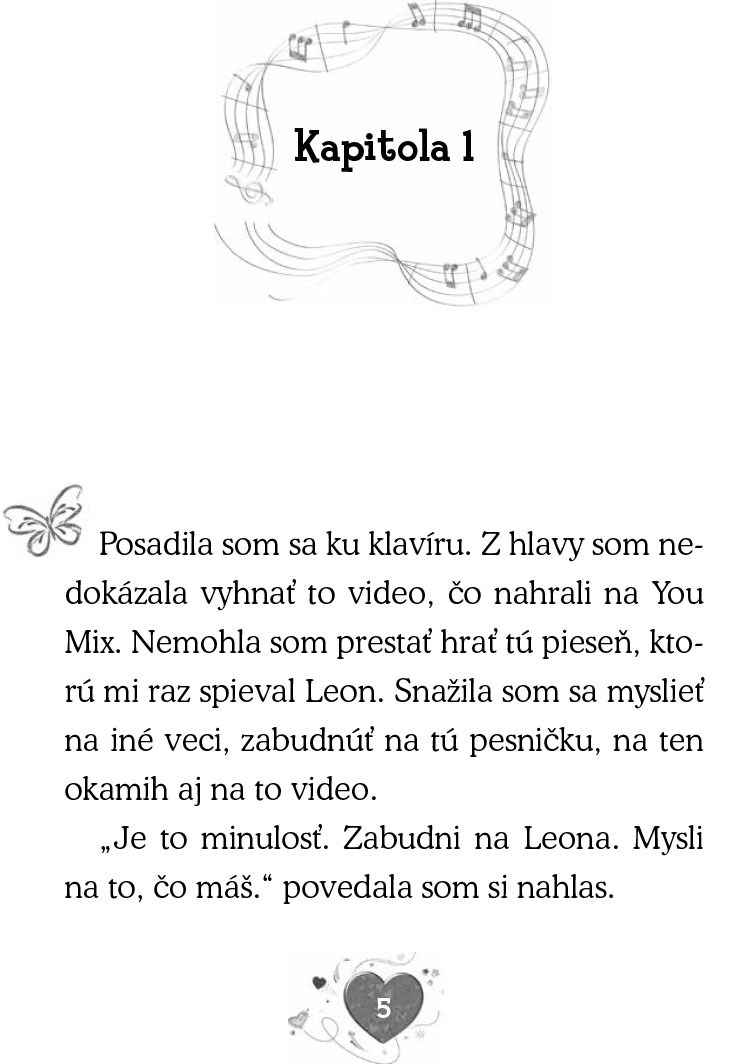 Kapitola 1

Posadila som sa ku klavíru. Z hlavy som nedokázala vyhnať to video, čo nahrali na You Mix. Nemohla som prestať hrať tú pieseň, ktorú mi raz spieval Leon. Snažila som sa myslieť na iné veci, zabudnúť na tú pesničku, na ten okamih aj na to video.

„Je to minulosť. Zabudni na Leona. Mysli na to, čo máš.“ povedala som si nahlas.

5